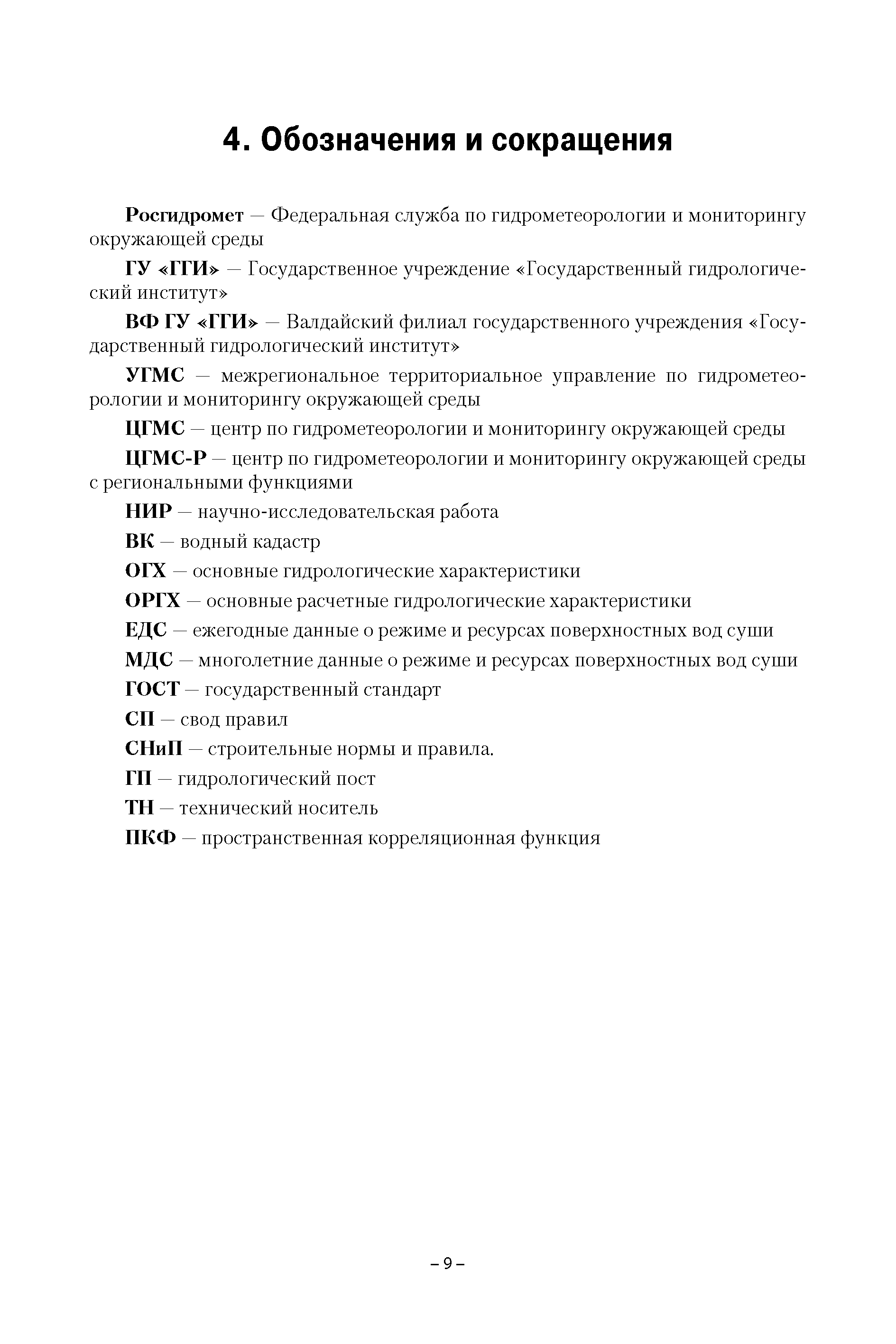 4. Обозначения и сокращения

Росгидромет — Федеральная служба по гидрометеорологии и мониторингу окружающей среды

ГУ «ГГИ» — Государственное учреждение «Государственный гидрологический институт»

ВФ ГУ «ГГИ» — Валдайский филиал государственного учреждения «Государственный гидрологический институт»

УГМС — межрегиональное территориальное управление по гидрометеорологии и мониторингу окружающей среды

ЦГМС — центр по гидрометеорологии и мониторингу окружающей среды

ЦГМС-Р — центр по гидрометеорологии и мониторингу окружающей среды с региональными функциями

НИР — научно-исследовательская работа

ВК — водный кадастр

ОГХ — основные гидрологические характеристики

ОРГХ — основные расчетные гидрологические характеристики

ЕДС — ежегодные данные о режиме и ресурсах поверхностных вод суши

МДС — многолетние данные о режиме и ресурсах поверхностных вод суши

ГОСТ — государственный стандарт

СП — свод правил

СНиП — строительные нормы и правила.

ГП — гидрологический пост

ТН — технический носитель

ПКФ — пространственная корреляционная функция

– 9 –